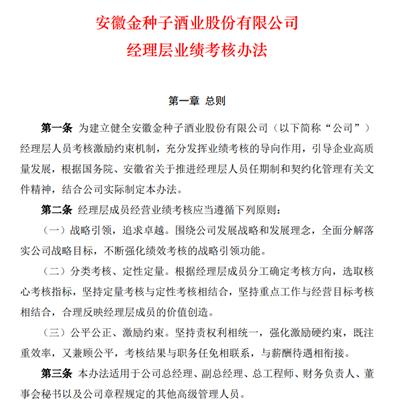 安徽金种子酒业股份有限公司
经理层业绩考核办法

第一章 总则

第一条 为建立健全安徽金种子酒业股份有限公司（以下简称“公司”）经理层人员考核激励约束机制，充分发挥业绩考核的导向作用，引导企业高质量发展，根据国务院、安徽省关于推进经理层人员任期制和契约化管理有关文件精神，结合公司实际制定本办法。

第二条 经理层成员经营业绩考核应当遵循下列原则：

（一）战略引领，追求卓越。围绕公司发展战略和发展理念，全面分解落实公司战略目标，不断强化绩效考核的战略引领功能。

（二）分类考核、定性定量。根据经理层成员分工确定考核方向，选取核心考核指标，坚持定量考核与定性考核相结合，坚持重点工作与经营目标考核相结合，合理反映经理层成员的价值创造。

（三）公平公正、激励约束。坚持责权利相统一，强化激励硬约束，既注重效率，又兼顾公平，考核结果与职务任免相联系，与薪酬待遇相衔接。

第三条 本办法适用于公司总经理、副总经理、总工程师、财务负责人、董事会秘书以及公司章程规定的其他高级管理人员。